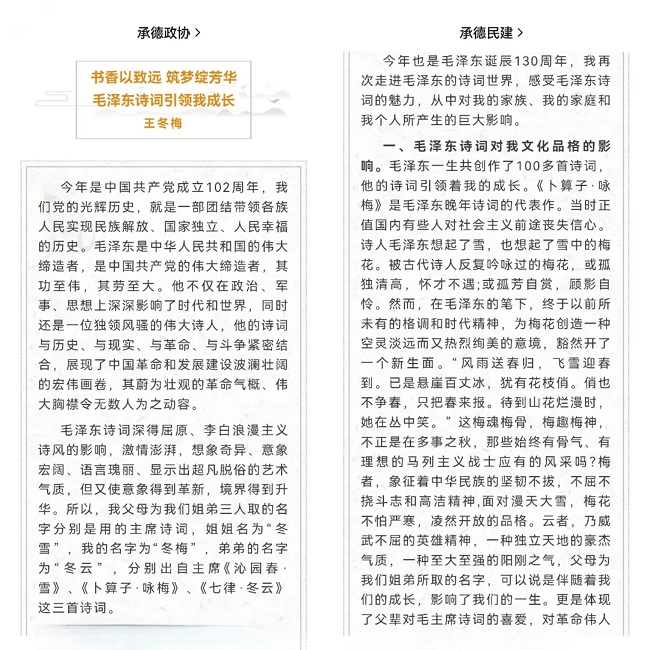 承德政协 >

书香以致远 筑梦绽芳华
毛泽东诗词引领我成长
王冬梅

今年是中国共产党成立102周年，我们党的光辉历史，就是一部团结带领各族人民实现民族解放、国家独立、人民幸福的历史。毛泽东是中华人民共和国的伟大缔造者，是中国共产党的伟大缔造者，其功至伟，其劳至大。他不仅在政治、军事、思想上深深影响了时代和世界，同时还是一位独领风骚的伟大诗人，他的诗词与历史、与现实、与革命、与斗争紧密结合，展现了中国革命和发展建设波澜壮阔的宏伟画卷，其蔚为壮观的革命气概、伟大胸襟令无数人为之动容。

毛泽东诗词深得屈原、李白浪漫主义诗风的影响，激情澎湃，想象奇异、意象宏阔、语言瑰丽、显示出超凡脱俗的艺术气质，但又使意象得到革新，境界得到升华。所以，我父母为我们姐弟三人取的名字分别是用的主席诗词，姐姐名为“冬雪”，我的名字为“冬梅”，弟弟的名字为“冬云”，分别出自主席《沁园春·雪》、《卜算子·咏梅》、《七律·冬云》这三首诗词。

承德民建 >

今年也是毛泽东诞辰130周年，我再次走进毛泽东的诗词世界，感受毛泽东诗词的魅力，从中对我的家族、我的家庭和我个人所产生的巨大影响。

一、毛泽东诗词对我文化品格的影响。毛泽东一生共创作了100多首诗词，他的诗词引领着我的成长。《卜算子·咏梅》是毛泽东晚年诗词的代表作。当时正值国内有些人对社会主义前途丧失信心。诗人毛泽东想起了雪，也想起了雪中的梅花。被古代诗人反复吟咏过的梅花，或孤独清高，怀才不遇;或孤芳自赏，顾影自怜。然而，在毛泽东的笔下，终于以前所未有的格调和时代精神，为梅花创造一种空灵淡远而又热烈绚美的意境，豁然开了一个新生面。“风雨送春归，飞雪迎春到。已是悬崖百丈冰，犹有花枝俏。俏也不争春，只把春来报。待到山花烂漫时，她在丛中笑。”这梅魂梅骨，梅趣梅神，不正是在多事之秋，那些始终有骨气、有理想的马列主义战士应有的风采吗?梅者，象征着中华民族的坚韧不拔，不屈不挠斗志和高洁精神,面对漫天大雪，梅花不怕严寒，凌然开放的品格。云者，乃威武不屈的英雄精神，一种独立天地的豪杰气质，一种至大至强的阳刚之气，父母为我们姐弟所取的名字，可以说是伴随着我们的成长，影响了我们的一生。更是体现了父辈对毛主席诗词的喜爱，对革命伟人